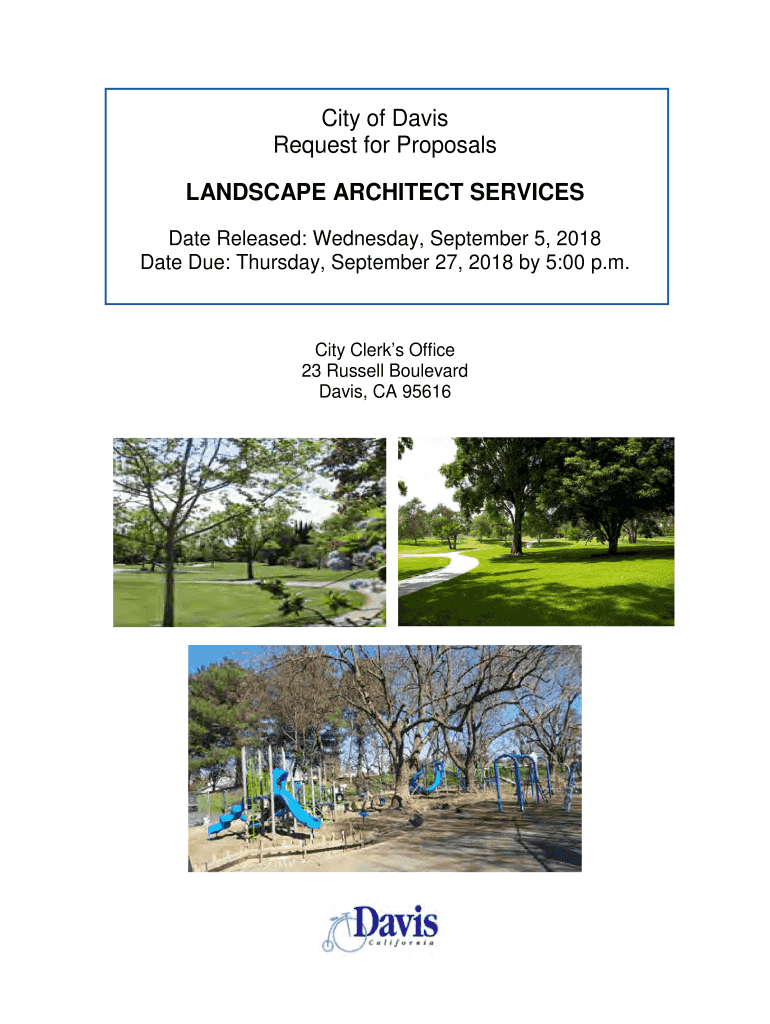 City of Davis
Request for Proposals

LANDSCAPE ARCHITECT SERVICES

Date Released: Wednesday, September 5, 2018
Date Due: Thursday, September 27, 2018 by 5:00 p.m.

City Clerk's Office
23 Russell Boulevard
Davis, CA 95616

Davis
California